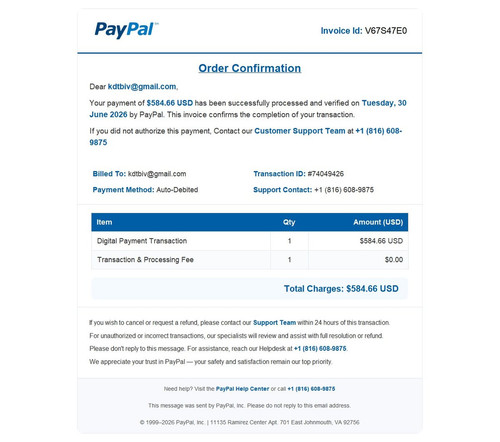 PayPal™

Invoice Id: V67S47E0

Order Confirmation

Dear kdtbiv@gmail.com,

Your payment of $584.66 USD has been successfully processed and verified on Tuesday, 30 June 2026 by PayPal. This invoice confirms the completion of your transaction.

If you did not authorize this payment, Contact our Customer Support Team at +1 (816) 608-9875

Billed To: kdtbiv@gmail.com

Payment Method: Auto-Debited

Transaction ID: #74049426

Support Contact: +1 (816) 608-9875

| Item | Qty | Amount (USD) |
|---|---|---|
| Digital Payment Transaction | 1 | $584.66 USD |
| Transaction & Processing Fee | 1 | $0.00 |

Total Charges: $584.66 USD

If you wish to cancel or request a refund, please contact our Support Team within 24 hours of this transaction.

For unauthorized or incorrect transactions, our specialists will review and assist with full resolution or refund.

Please don't reply to this message. For assistance, reach our Helpdesk at +1 (816) 608-9875.

We appreciate your trust in PayPal — your safety and satisfaction remain our top priority.

Need help? Visit the PayPal Help Center or call +1 (816) 608-9875

This message was sent by PayPal, Inc. Please do not reply to this email address.

© 1999–2026 PayPal, Inc. | 11135 Ramirez Center Apt. 701 East Johnmouth, VA 92756